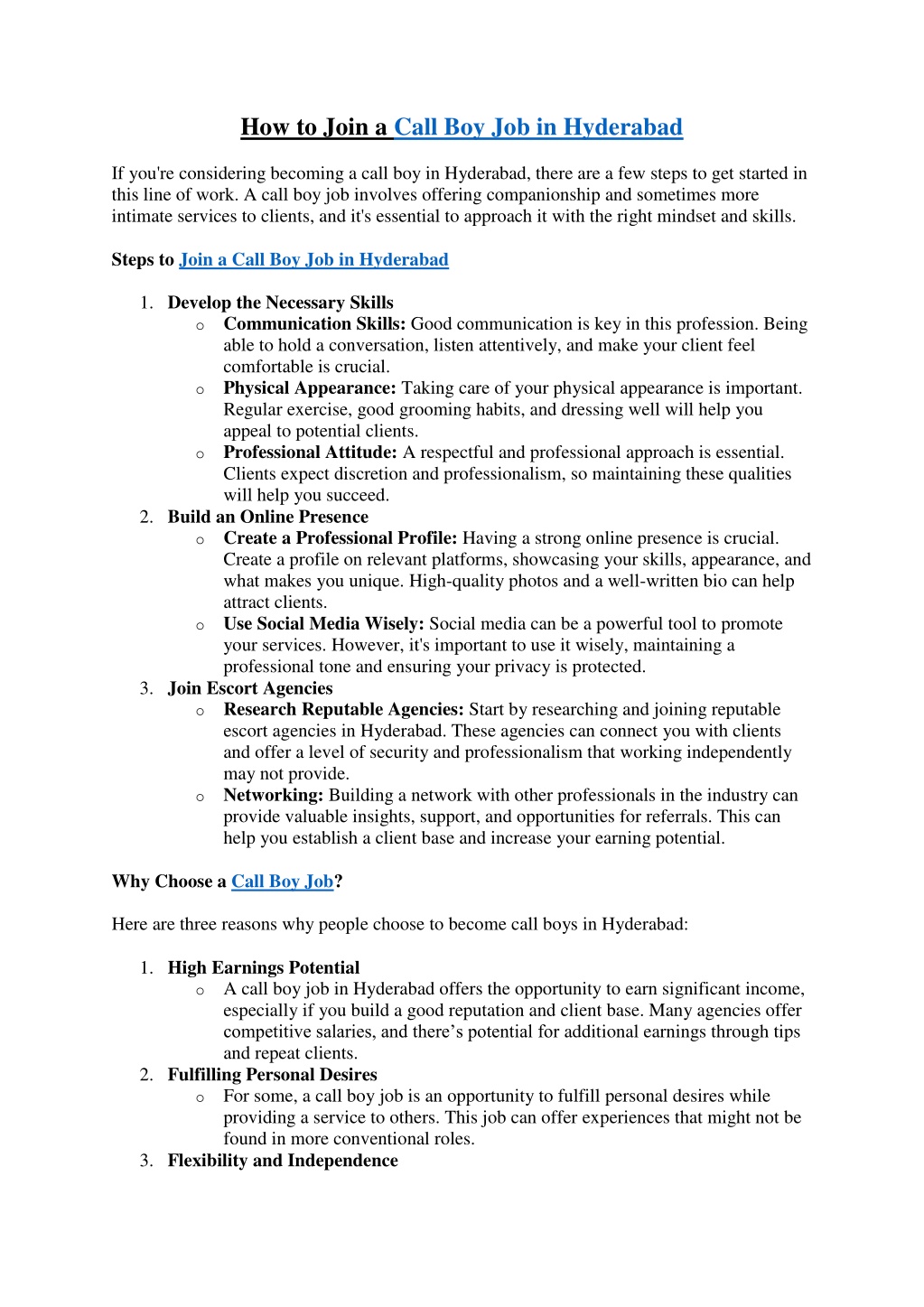 How to Join a Call Boy Job in Hyderabad

If you're considering becoming a call boy in Hyderabad, there are a few steps to get started in this line of work. A call boy job involves offering companionship and sometimes more intimate services to clients, and it's essential to approach it with the right mindset and skills.

Steps to Join a Call Boy Job in Hyderabad

1. Develop the Necessary Skills
   o Communication Skills: Good communication is key in this profession. Being able to hold a conversation, listen attentively, and make your client feel comfortable is crucial.
   o Physical Appearance: Taking care of your physical appearance is important. Regular exercise, good grooming habits, and dressing well will help you appeal to potential clients.
   o Professional Attitude: A respectful and professional approach is essential. Clients expect discretion and professionalism, so maintaining these qualities will help you succeed.
2. Build an Online Presence
   o Create a Professional Profile: Having a strong online presence is crucial. Create a profile on relevant platforms, showcasing your skills, appearance, and what makes you unique. High-quality photos and a well-written bio can help attract clients.
   o Use Social Media Wisely: Social media can be a powerful tool to promote your services. However, it's important to use it wisely, maintaining a professional tone and ensuring your privacy is protected.
3. Join Escort Agencies
   o Research Reputable Agencies: Start by researching and joining reputable escort agencies in Hyderabad. These agencies can connect you with clients and offer a level of security and professionalism that working independently may not provide.
   o Networking: Building a network with other professionals in the industry can provide valuable insights, support, and opportunities for referrals. This can help you establish a client base and increase your earning potential.

Why Choose a Call Boy Job?

Here are three reasons why people choose to become call boys in Hyderabad:

1. High Earnings Potential
   o A call boy job in Hyderabad offers the opportunity to earn significant income, especially if you build a good reputation and client base. Many agencies offer competitive salaries, and there’s potential for additional earnings through tips and repeat clients.
2. Fulfilling Personal Desires
   o For some, a call boy job is an opportunity to fulfill personal desires while providing a service to others. This job can offer experiences that might not be found in more conventional roles.
3. Flexibility and Independence